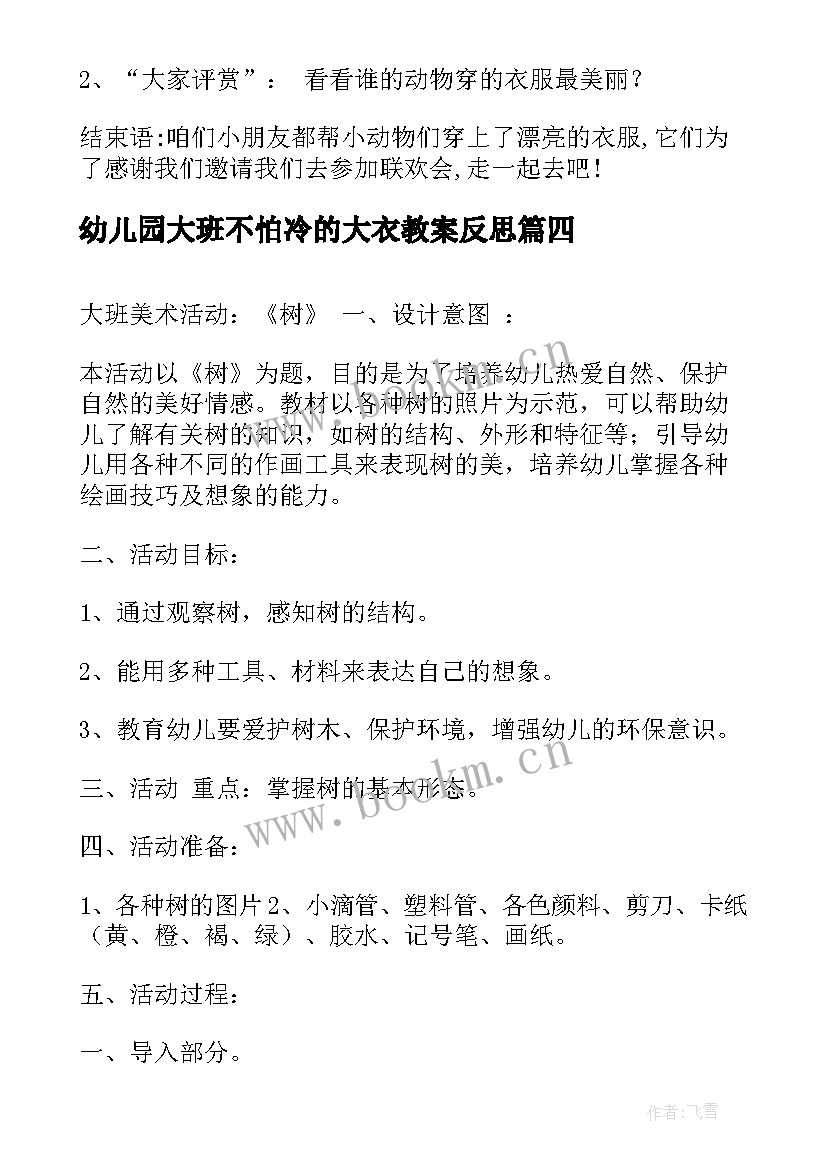 2、“大家评赏”： 看看谁的动物穿的衣服最美丽？

结束语:咱们小朋友都帮小动物们穿上了漂亮的衣服,它们为了感谢我们邀请我们去参加联欢会,走一起去吧！

幼儿园大班不怕冷的大衣教案反思篇四

大班美术活动：《树》 一、设计意图 ：

本活动以《树》为题，目的是为了培养幼儿热爱自然、保护自然的美好情感。教材以各种树的照片为示范，可以帮助幼儿了解有关树的知识，如树的结构、外形和特征等；引导幼儿用各种不同的作画工具来表现树的美，培养幼儿掌握各种绘画技巧及想象的能力。

二、活动目标：

1、通过观察树，感知树的结构。

2、能用多种工具、材料来表达自己的想象。

3、教育幼儿要爱护树木、保护环境，增强幼儿的环保意识。

三、活动 重点：掌握树的基本形态。

四、活动准备：

1、各种树的图片 2、小滴管、塑料管、各色颜料、剪刀、卡纸（黄、橙、褐、绿）、胶水、记号笔、画纸。

五、活动过程：

一、导入部分。

www.bookm.cn

www.bookm.cn

作者：飞雪